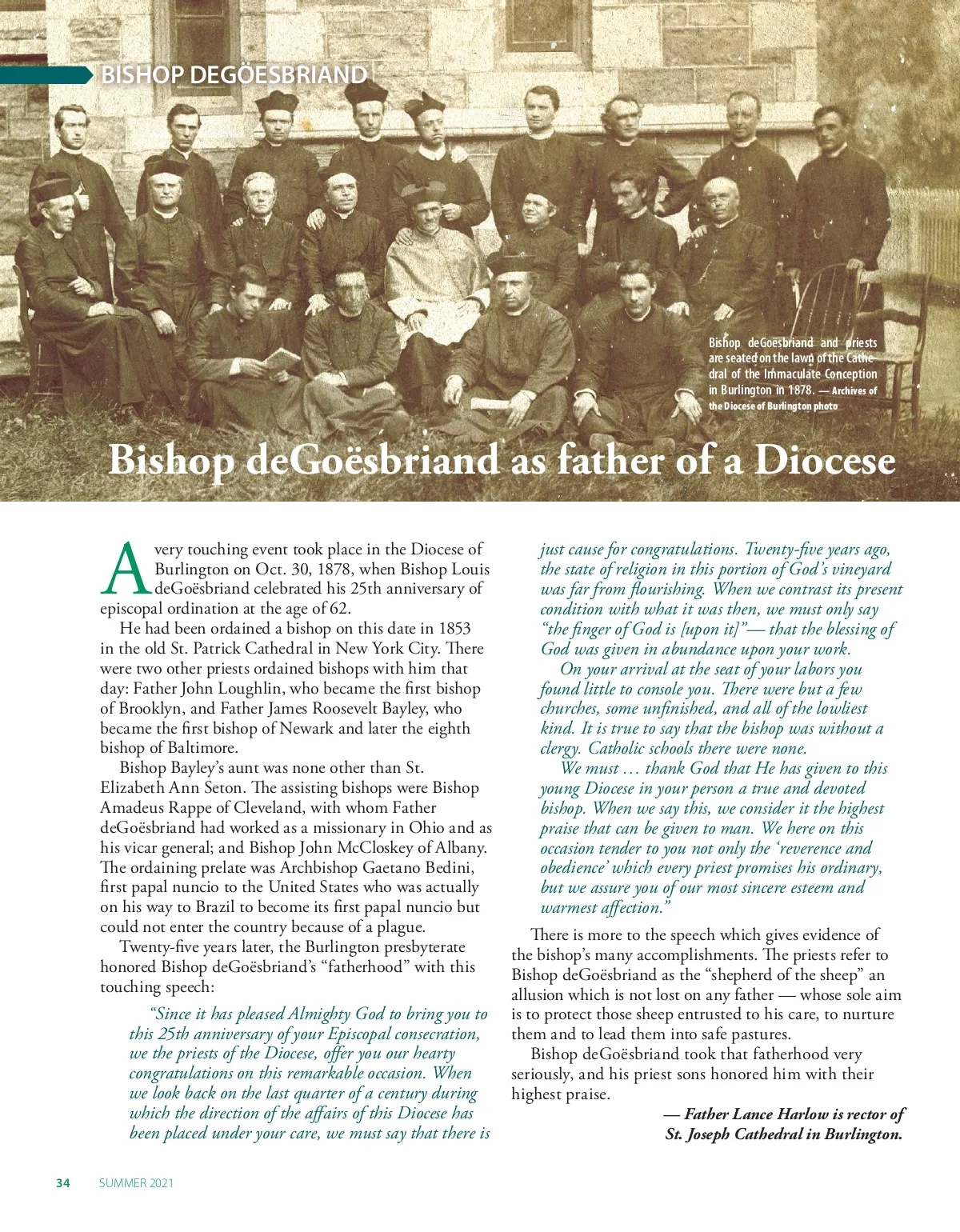 BISHOP DEGÖESBRIAND

Bishop deGoësbriand and priests are seated on the lawn of the Cathedral of the Immaculate Conception in Burlington in 1878. — Archives of the Diocese of Burlington photo

Bishop deGoësbriand as father of a Diocese

A very touching event took place in the Diocese of Burlington on Oct. 30, 1878, when Bishop Louis deGoësbriand celebrated his 25th anniversary of episcopal ordination at the age of 62.

He had been ordained a bishop on this date in 1853 in the old St. Patrick Cathedral in New York City. There were two other priests ordained bishops with him that day: Father John Loughlin, who became the first bishop of Brooklyn, and Father James Roosevelt Bayley, who became the first bishop of Newark and later the eighth bishop of Baltimore.

Bishop Bayley's aunt was none other than St. Elizabeth Ann Seton. The assisting bishops were Bishop Amadeus Rappe of Cleveland, with whom Father deGoësbriand had worked as a missionary in Ohio and as his vicar general; and Bishop John McCloskey of Albany. The ordaining prelate was Archbishop Gaetano Bedini, first papal nuncio to the United States who was actually on his way to Brazil to become its first papal nuncio but could not enter the country because of a plague.

Twenty-five years later, the Burlington presbyterate honored Bishop deGoësbriand's "fatherhood" with this touching speech:

"Since it has pleased Almighty God to bring you to this 25th anniversary of your Episcopal consecration, we the priests of the Diocese, offer you our hearty congratulations on this remarkable occasion. When we look back on the last quarter of a century during which the direction of the affairs of this Diocese has been placed under your care, we must say that there is just cause for congratulations. Twenty-five years ago, the state of religion in this portion of God's vineyard was far from flourishing. When we contrast its present condition with what it was then, we must only say "the finger of God is [upon it]"— that the blessing of God was given in abundance upon your work.

On your arrival at the seat of your labors you found little to console you. There were but a few churches, some unfinished, and all of the lowliest kind. It is true to say that the bishop was without a clergy. Catholic schools there were none.

We must … thank God that He has given to this young Diocese in your person a true and devoted bishop. When we say this, we consider it the highest praise that can be given to man. We here on this occasion tender to you not only the 'reverence and obedience' which every priest promises his ordinary, but we assure you of our most sincere esteem and warmest affection."

There is more to the speech which gives evidence of the bishop's many accomplishments. The priests refer to Bishop deGoësbriand as the "shepherd of the sheep" an allusion which is not lost on any father — whose sole aim is to protect those sheep entrusted to his care, to nurture them and to lead them into safe pastures.

Bishop deGoësbriand took that fatherhood very seriously, and his priest sons honored him with their highest praise.

— Father Lance Harlow is rector of St. Joseph Cathedral in Burlington.

34 SUMMER 2021